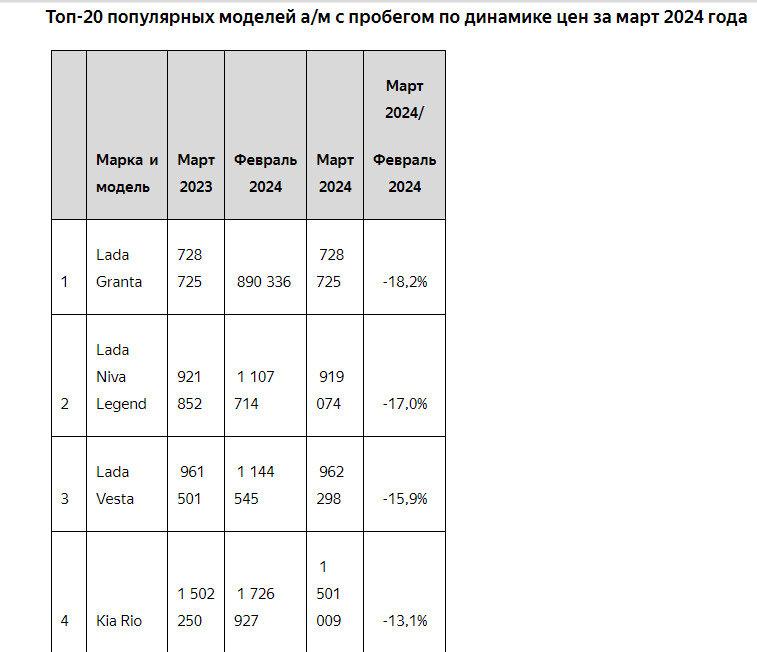 Топ-20 популярных моделей а/м с пробегом по динамике цен за март 2024 года

|  | Марка и модель | Март 2023 | Февраль 2024 | Март 2024 | Март 2024/ Февраль 2024 |
|---|---|---|---|---|---|
| 1 | Lada Granta | 728 725 | 890 336 | 728 725 | -18,2% |
| 2 | Lada Niva Legend | 921 852 | 1 107 714 | 919 074 | -17,0% |
| 3 | Lada Vesta | 961 501 | 1 144 545 | 962 298 | -15,9% |
| 4 | Kia Rio | 1 502 250 | 1 726 927 | 1 501 009 | -13,1% |